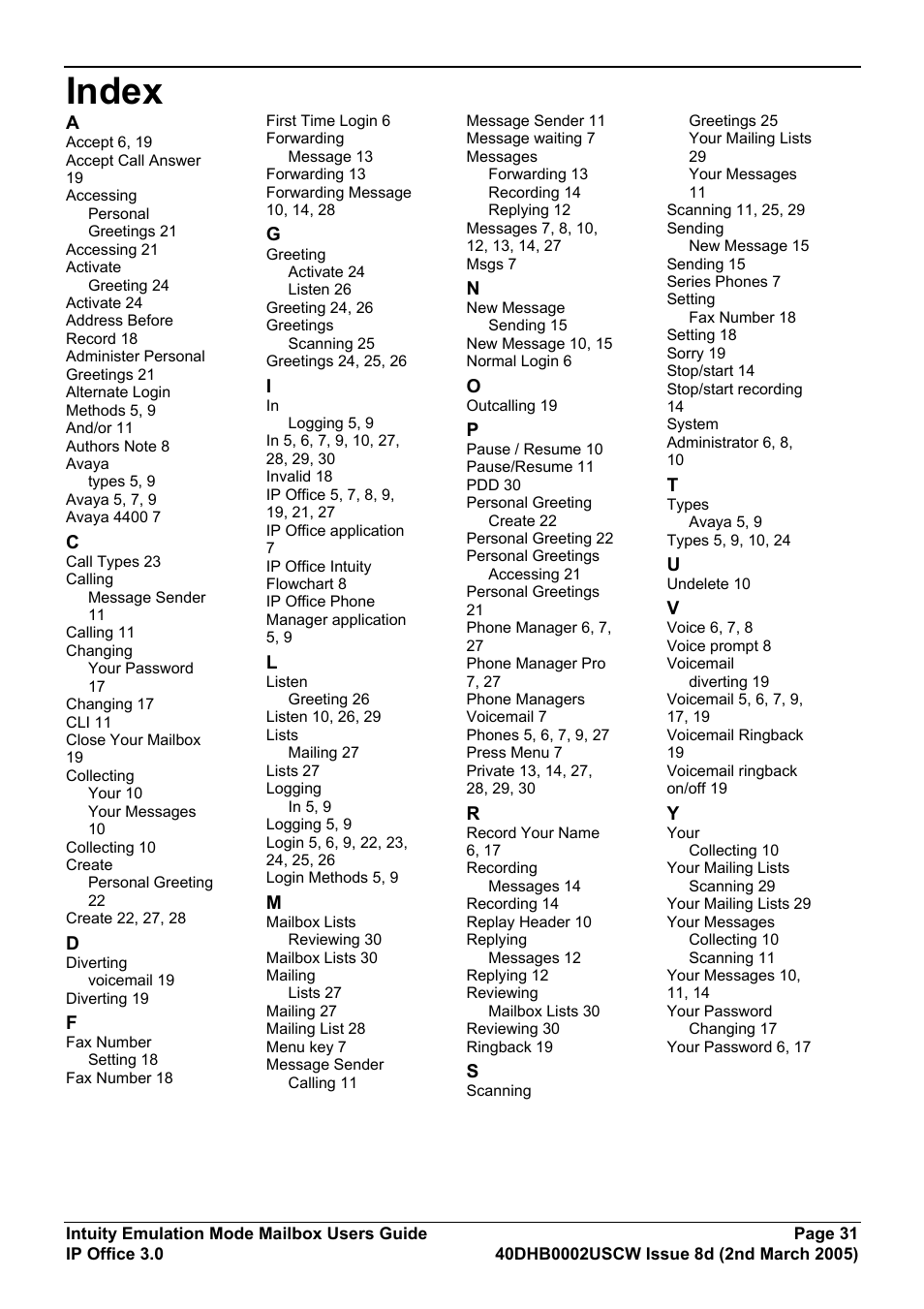 Index

A
Accept 6, 19
Accept Call Answer 19
Accessing
Personal Greetings 21
Accessing 21
Activate
Greeting 24
Activate 24
Address Before Record 18
Administer Personal Greetings 21
Alternate Login Methods 5, 9
And/or 11
Authors Note 8
Avaya
types 5, 9
Avaya 5, 7, 9
Avaya 4400 7
C
Call Types 23
Calling
Message Sender 11
Calling 11
Changing
Your Password 17
Changing 17
CLI 11
Close Your Mailbox 19
Collecting
Your 10
Your Messages 10
Collecting 10
Create
Personal Greeting 22
Create 22, 27, 28
D
Diverting
voicemail 19
Diverting 19
F
Fax Number
Setting 18
Fax Number 18

First Time Login 6
Forwarding
Message 13
Forwarding 13
Forwarding Message 10, 14, 28
G
Greeting
Activate 24
Listen 26
Greeting 24, 26
Greetings
Scanning 25
Greetings 24, 25, 26
I
In
Logging 5, 9
In 5, 6, 7, 9, 10, 27, 28, 29, 30
Invalid 18
IP Office 5, 7, 8, 9, 19, 21, 27
IP Office application 7
IP Office Intuity Flowchart 8
IP Office Phone Manager application 5, 9
L
Listen
Greeting 26
Listen 10, 26, 29
Lists
Mailing 27
Lists 27
Logging
In 5, 9
Logging 5, 9
Login 5, 6, 9, 22, 23, 24, 25, 26
Login Methods 5, 9
M
Mailbox Lists
Reviewing 30
Mailbox Lists 30
Mailing
Lists 27
Mailing 27
Mailing List 28
Menu key 7
Message Sender
Calling 11

Message Sender 11
Message waiting 7
Messages
Forwarding 13
Recording 14
Replying 12
Messages 7, 8, 10, 12, 13, 14, 27
Msgs 7
N
New Message
Sending 15
New Message 10, 15
Normal Login 6
O
Outcalling 19
P
Pause / Resume 10
Pause/Resume 11
PDD 30
Personal Greeting
Create 22
Personal Greeting 22
Personal Greetings
Accessing 21
Personal Greetings 21
Phone Manager 6, 7, 27
Phone Manager Pro 7, 27
Phone Managers Voicemail 7
Phones 5, 6, 7, 9, 27
Press Menu 7
Private 13, 14, 27, 28, 29, 30
R
Record Your Name 6, 17
Recording
Messages 14
Recording 14
Replay Header 10
Replying
Messages 12
Replying 12
Reviewing
Mailbox Lists 30
Reviewing 30
Ringback 19
S
Scanning

Greetings 25
Your Mailing Lists 29
Your Messages 11
Scanning 11, 25, 29
Sending
New Message 15
Sending 15
Series Phones 7
Setting
Fax Number 18
Setting 18
Sorry 19
Stop/start 14
Stop/start recording 14
System Administrator 6, 8, 10
T
Types
Avaya 5, 9
Types 5, 9, 10, 24
U
Undelete 10
V
Voice 6, 7, 8
Voice prompt 8
Voicemail
diverting 19
Voicemail 5, 6, 7, 9, 17, 19
Voicemail Ringback 19
Voicemail ringback on/off 19
Y
Your
Collecting 10
Your Mailing Lists
Scanning 29
Your Mailing Lists 29
Your Messages
Collecting 10
Scanning 11
Your Messages 10, 11, 14
Your Password
Changing 17
Your Password 6, 17

Intuity Emulation Mode Mailbox Users Guide
IP Office 3.0
Page 31
40DHB0002USCW Issue 8d (2nd March 2005)